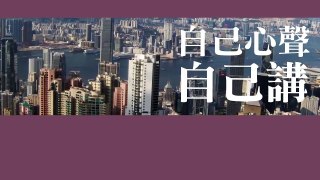 自己心聲
自己講